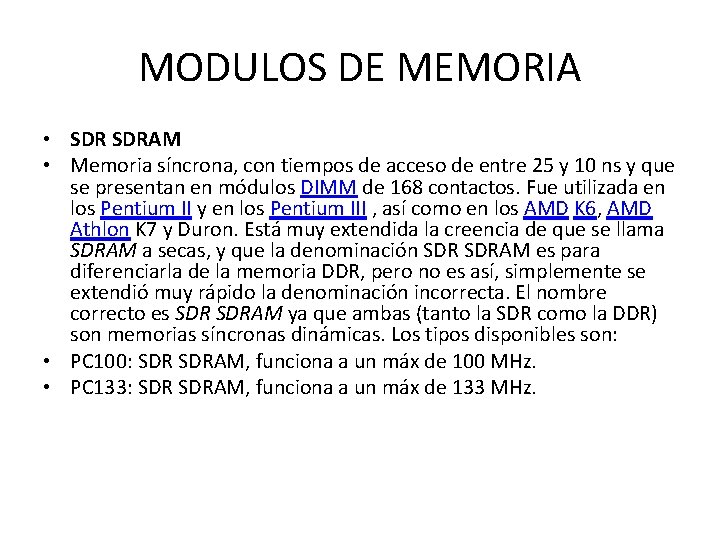 MODULOS DE MEMORIA

• SDR SDRAM
• Memoria síncrona, con tiempos de acceso de entre 25 y 10 ns y que se presentan en módulos DIMM de 168 contactos. Fue utilizada en los Pentium II y en los Pentium III , así como en los AMD K6, AMD Athlon K7 y Duron. Está muy extendida la creencia de que se llama SDRAM a secas, y que la denominación SDR SDRAM es para diferenciarla de la memoria DDR, pero no es así, simplemente se extendió muy rápido la denominación incorrecta. El nombre correcto es SDR SDRAM ya que ambas (tanto la SDR como la DDR) son memorias síncronas dinámicas. Los tipos disponibles son:
• PC100: SDR SDRAM, funciona a un máx de 100 MHz.
• PC133: SDR SDRAM, funciona a un máx de 133 MHz.